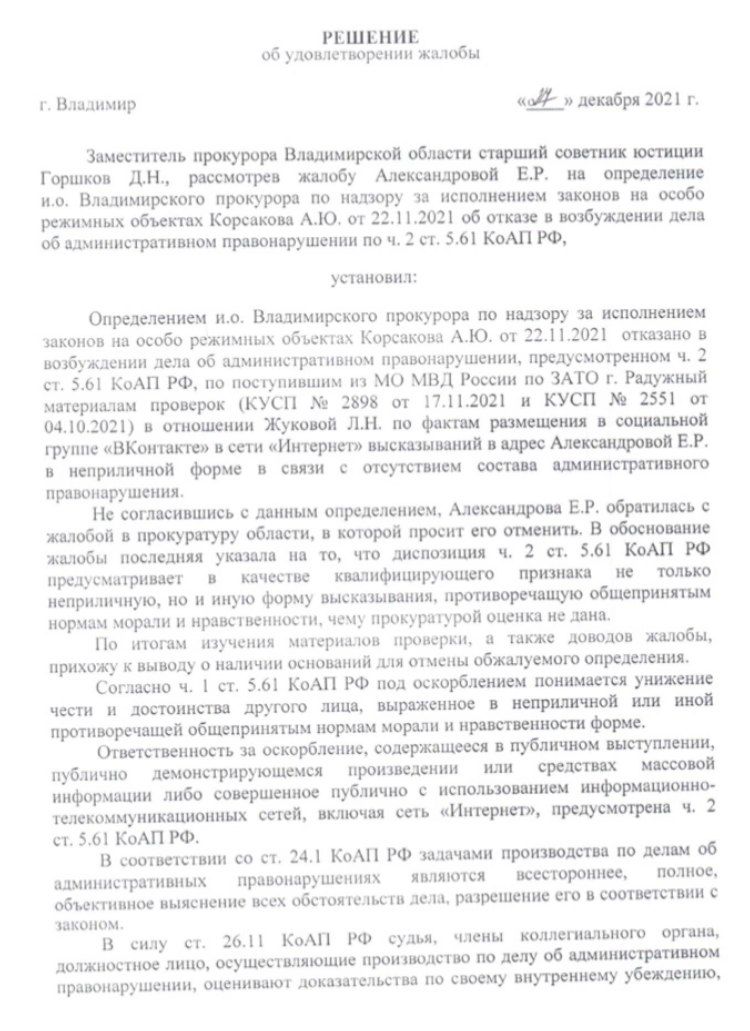 РЕШЕНИЕ
об удовлетворении жалобы

г. Владимир «27» декабря 2021 г.

Заместитель прокурора Владимирской области старший советник юстиции Горшков Д.Н., рассмотрев жалобу Александровой Е.Р. на определение и.о. Владимирского прокурора по надзору за исполнением законов на особо режимных объектах Корсакова А.Ю. от 22.11.2021 об отказе в возбуждении дела об административном правонарушении по ч. 2 ст. 5.61 КоАП РФ,

установил:

Определением и.о. Владимирского прокурора по надзору за исполнением законов на особо режимных объектах Корсакова А.Ю. от 22.11.2021 отказано в возбуждении дела об административном правонарушении, предусмотренном ч. 2 ст. 5.61 КоАП РФ, по поступившим из МО МВД России по ЗАТО г. Радужный материалам проверок (КУСП № 2898 от 17.11.2021 и КУСП № 2551 от 04.10.2021) в отношении Жуковой Л.Н. по фактам размещения в социальной группе «ВКонтакте» в сети «Интернет» высказываний в адрес Александровой Е.Р. в неприличной форме в связи с отсутствием состава административного правонарушения.

Не согласившись с данным определением, Александрова Е.Р. обратилась с жалобой в прокуратуру области, в которой просит его отменить. В обоснование жалобы последняя указала на то, что диспозиция ч. 2 ст. 5.61 КоАП РФ предусматривает в качестве квалифицирующего признака не только неприличную, но и иную форму высказывания, противоречащую общепринятым нормам морали и нравственности, чему прокуратурой оценка не дана.

По итогам изучения материалов проверки, а также доводов жалобы, прихожу к выводу о наличии оснований для отмены обжалуемого определения.

Согласно ч. 1 ст. 5.61 КоАП РФ под оскорблением понимается унижение чести и достоинства другого лица, выраженное в неприличной или иной противоречащей общепринятым нормам морали и нравственности форме.

Ответственность за оскорбление, содержащееся в публичном выступлении, публично демонстрирующемся произведении или средствах массовой информации либо совершенное публично с использованием информационно-телекоммуникационных сетей, включая сеть «Интернет», предусмотрена ч. 2 ст. 5.61 КоАП РФ.

В соответствии со ст. 24.1 КоАП РФ задачами производства по делам об административных правонарушениях являются всестороннее, полное, объективное выяснение всех обстоятельств дела, разрешение его в соответствии с законом.

В силу ст. 26.11 КоАП РФ судья, члены коллегиального органа, должностное лицо, осуществляющие производство по делу об административном правонарушении, оценивают доказательства по своему внутреннему убеждению,